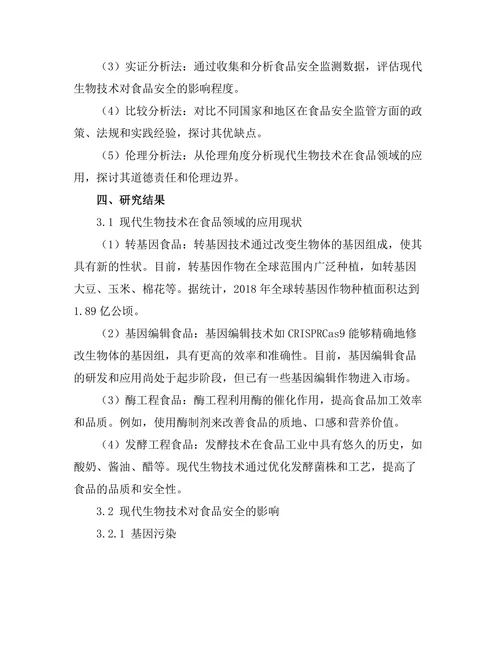 （3）实证分析法：通过收集和分析食品安全监测数据，评估现代生物技术对食品安全的影响程度。

（4）比较分析法：对比不同国家和地区在食品安全监管方面的政策、法规和实践经验，探讨其优缺点。

（5）伦理分析法：从伦理角度分析现代生物技术在食品领域的应用，探讨其道德责任和伦理边界。

四、研究结果

3.1 现代生物技术在食品领域的应用现状

（1）转基因食品：转基因技术通过改变生物体的基因组成，使其具有新的性状。目前，转基因作物在全球范围内广泛种植，如转基因大豆、玉米、棉花等。据统计，2018 年全球转基因作物种植面积达到 1.89 亿公顷。

（2）基因编辑食品：基因编辑技术如 CRISPRCas9 能够精确地修改生物体的基因组，具有更高的效率和准确性。目前，基因编辑食品的研发和应用尚处于起步阶段，但已有一些基因编辑作物进入市场。

（3）酶工程食品：酶工程利用酶的催化作用，提高食品加工效率和品质。例如，使用酶制剂来改善食品的质地、口感和营养价值。

（4）发酵工程食品：发酵技术在食品工业中具有悠久的历史，如酸奶、酱油、醋等。现代生物技术通过优化发酵菌株和工艺，提高了食品的品质和安全性。

3.2 现代生物技术对食品安全的影响

3.2.1 基因污染